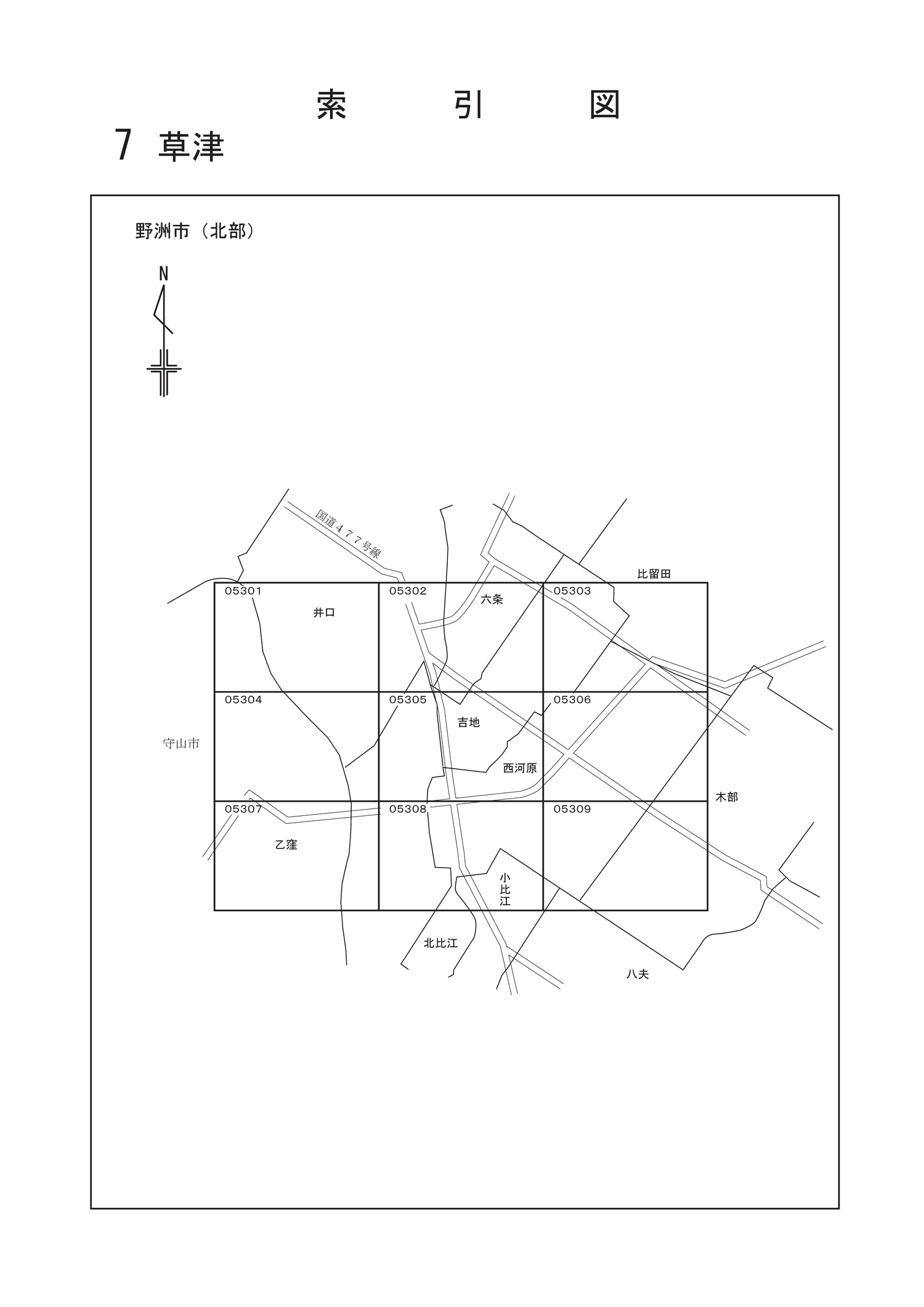 索　引　図

7 草津

野洲市（北部）

N

国道４７７号線

比留田

05301

井口

05302

六条

05303

05304

05305

吉地

05306

守山市

西河原

木部

05307

乙窪

05308

05309

小比江

北比江

八夫